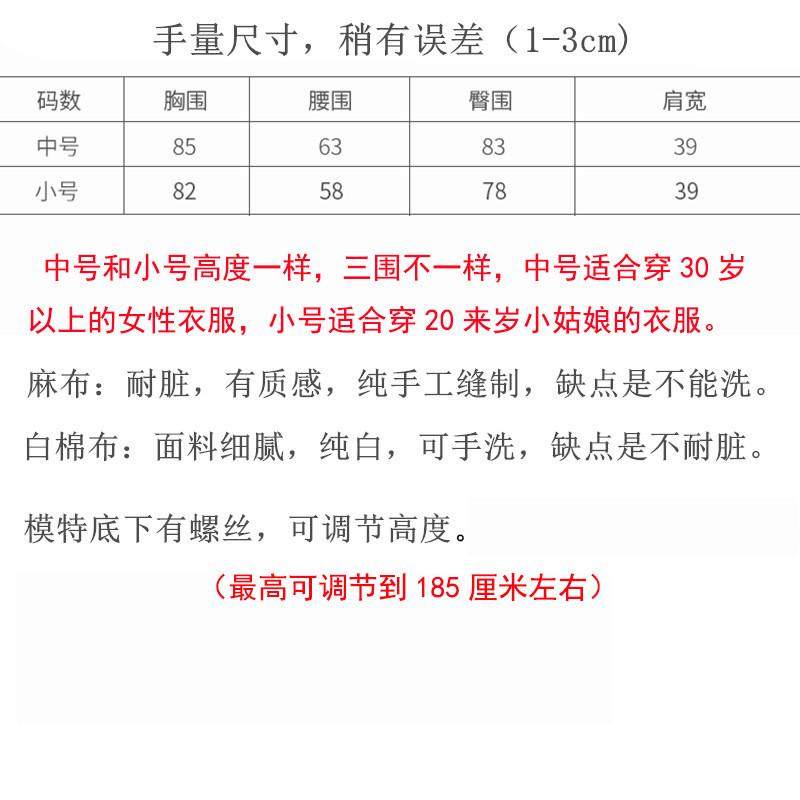 手量尺寸，稍有误差（1-3cm）

| 码数 | 胸围 | 腰围 | 臀围 | 肩宽 |
|---|---|---|---|---|
| 中号 | 85 | 63 | 83 | 39 |
| 小号 | 82 | 58 | 78 | 39 |

中号和小号高度一样，三围不一样，中号适合穿 30 岁以上的女性衣服，小号适合穿 20 来岁小姑娘的衣服。

麻布：耐脏，有质感，纯手工缝制，缺点是不能洗。

白棉布：面料细腻，纯白，可手洗，缺点是不耐脏。

模特底下有螺丝，可调节高度。

（最高可调节到 185 厘米左右）